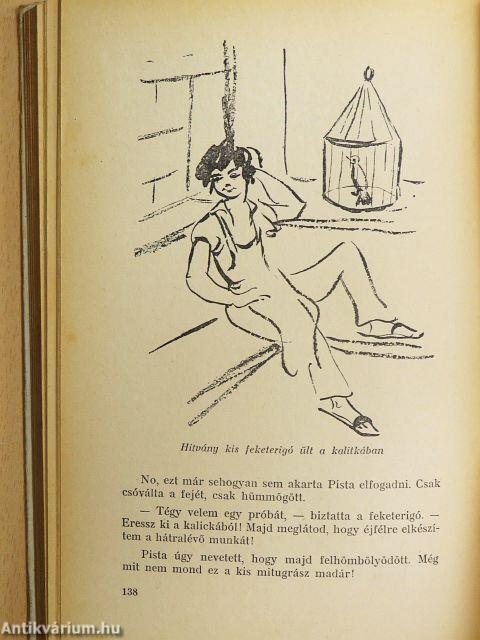 Hitvány kis feketerigó ült a kalitkában

No, ezt már sehogyan sem akarta Pista elfogadni. Csak csóválta a fejét, csak hümmögött.

— Tégy velem egy próbát, — biztatta a feketerigó. — Eressz ki a kalickából! Majd meglátod, hogy éjfélre elkészítem a hátralévő munkát!

Pista úgy nevetett, hogy majd felhömbölyödött. Még mit nem mond ez a kis mitugrász madár!

138

Antikvárium.hu